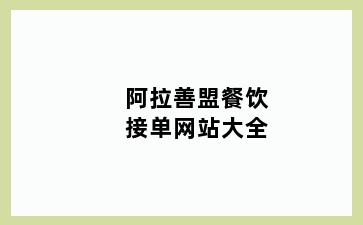 阿拉善盟餐饮
接单网站大全